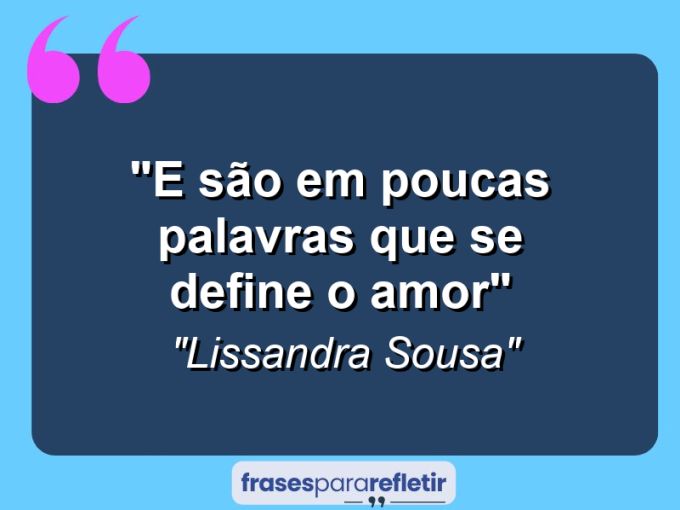 "E são em poucas palavras que se define o amor"

"Lissandra Sousa"

frasespararefletir